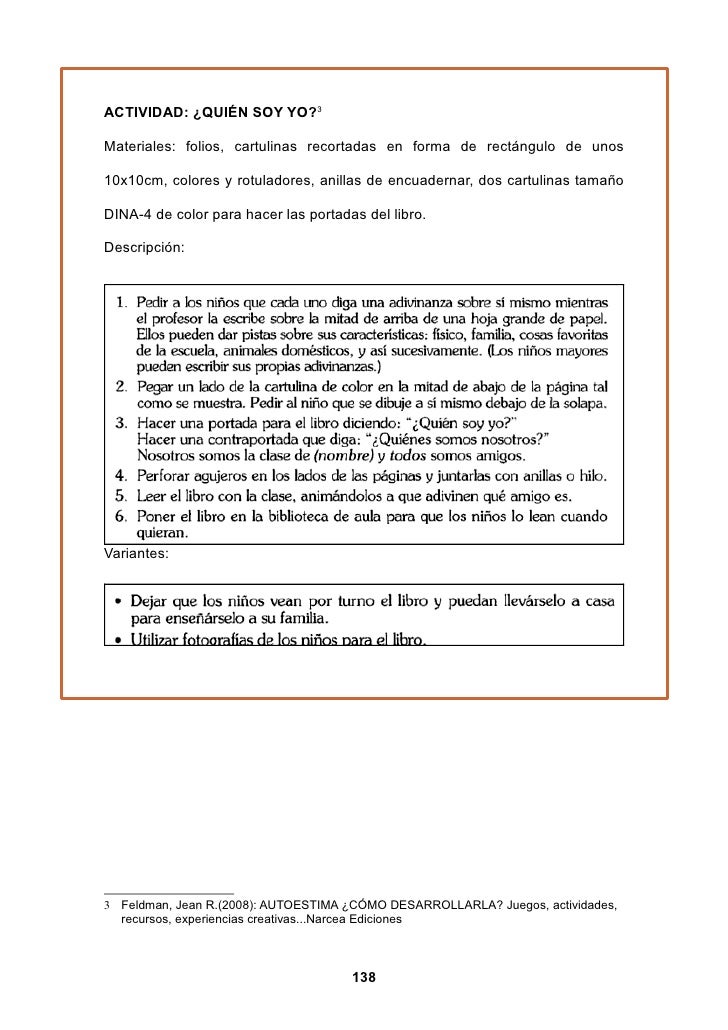 ACTIVIDAD: ¿QUIÉN SOY YO?$^3$

Materiales: folios, cartulinas recortadas en forma de rectángulo de unos 10x10cm, colores y rotuladores, anillas de encuadernar, dos cartulinas tamaño DINA-4 de color para hacer las portadas del libro.

Descripción:

1. Pedir a los niños que cada uno diga una adivinanza sobre sí mismo mientras el profesor la escribe sobre la mitad de arriba de una hoja grande de papel. Ellos pueden dar pistas sobre sus características: físico, familia, cosas favoritas de la escuela, animales domésticos, y así sucesivamente. (Los niños mayores pueden escribir sus propias adivinanzas.)
2. Pegar un lado de la cartulina de color en la mitad de abajo de la página tal como se muestra. Pedir al niño que se dibuje a sí mismo debajo de la solapa.
3. Hacer una portada para el libro diciendo: "¿Quién soy yo?"
Hacer una contraportada que diga: "¿Quiénes somos nosotros?"
Nosotros somos la clase de (nombre) y todos somos amigos.
4. Perforar agujeros en los lados de las páginas y juntarlas con anillas o hilo.
5. Leer el libro con la clase, animándolos a que adivinen qué amigo es.
6. Poner el libro en la biblioteca de aula para que los niños lo lean cuando quieran.

Variantes:

• Dejar que los niños vean por turno el libro y puedan llevárselo a casa para enseñárselo a su familia.
• Utilizar fotografías de los niños para el libro.

3 Feldman, Jean R.(2008): AUTOESTIMA ¿CÓMO DESARROLLARLA? Juegos, actividades, recursos, experiencias creativas...Narcea Ediciones

138